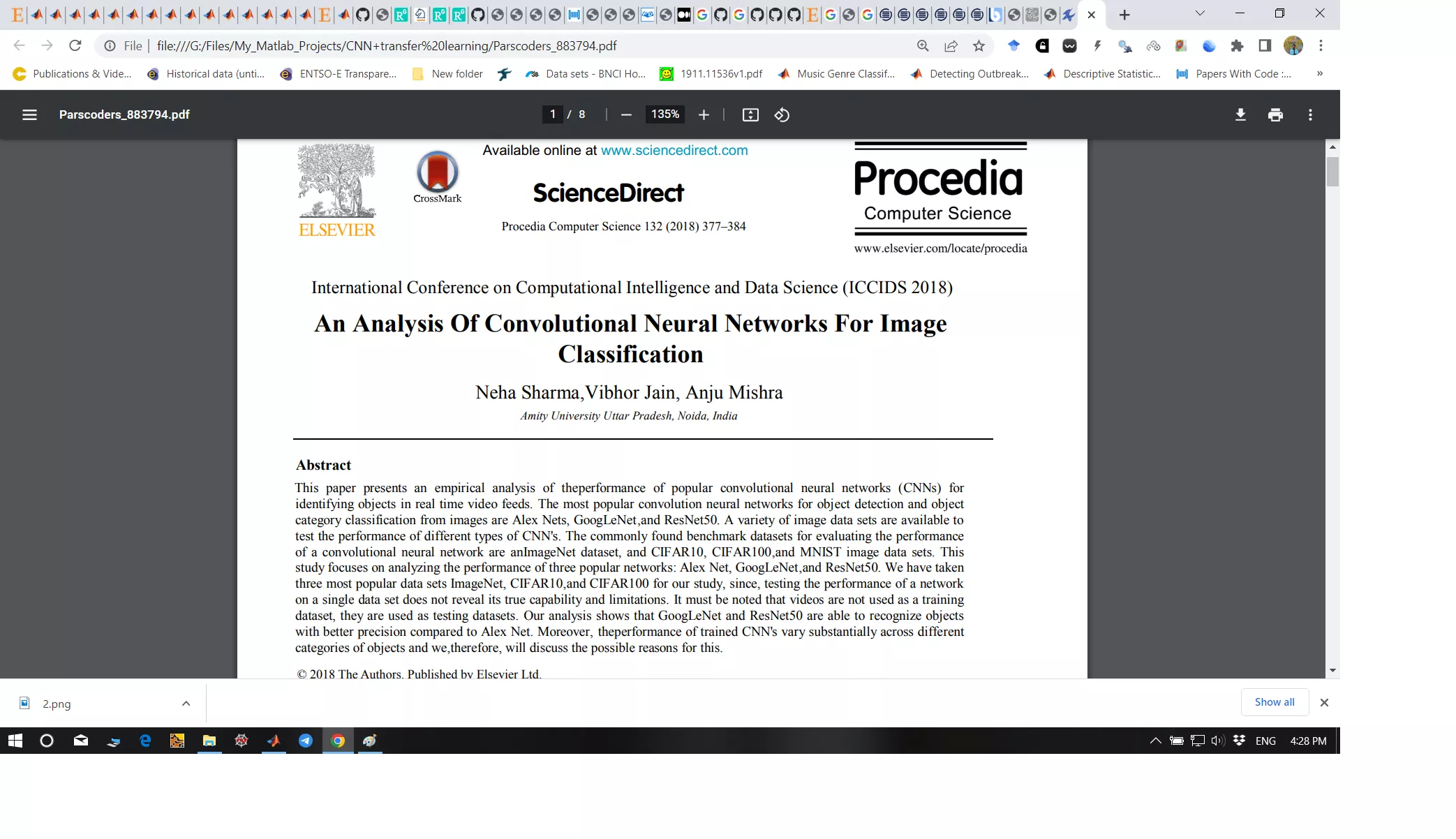 File | file:///G:/Files/My_Matlab_Projects/CNN+transfer%20learning/Parscoders_883794.pdf

Publications & Vide... Historical data (unti... ENTSO-E Transpare... New folder Data sets - BNCI Ho... 1911.11536v1.pdf Music Genre Classif... Detecting Outbreak... Descriptive Statistic... Papers With Code :... »

Parscoders_883794.pdf 1 / 8 135%

ELSEVIER

CrossMark

Available online at www.sciencedirect.com

ScienceDirect

Procedia Computer Science 132 (2018) 377–384

Procedia
Computer Science

www.elsevier.com/locate/procedia

International Conference on Computational Intelligence and Data Science (ICCIDS 2018)

An Analysis Of Convolutional Neural Networks For Image Classification

Neha Sharma,Vibhor Jain, Anju Mishra

Amity University Uttar Pradesh, Noida, India

Abstract

This paper presents an empirical analysis of theperformance of popular convolutional neural networks (CNNs) for identifying objects in real time video feeds. The most popular convolution neural networks for object detection and object category classification from images are Alex Nets, GoogLeNet,and ResNet50. A variety of image data sets are available to test the performance of different types of CNN's. The commonly found benchmark datasets for evaluating the performance of a convolutional neural network are anImageNet dataset, and CIFAR10, CIFAR100,and MNIST image data sets. This study focuses on analyzing the performance of three popular networks: Alex Net, GoogLeNet,and ResNet50. We have taken three most popular data sets ImageNet, CIFAR10,and CIFAR100 for our study, since, testing the performance of a network on a single data set does not reveal its true capability and limitations. It must be noted that videos are not used as a training dataset, they are used as testing datasets. Our analysis shows that GoogLeNet and ResNet50 are able to recognize objects with better precision compared to Alex Net. Moreover, theperformance of trained CNN's vary substantially across different categories of objects and we,therefore, will discuss the possible reasons for this.

© 2018 The Authors. Published by Elsevier Ltd.

2.png

Show all

ENG 4:28 PM